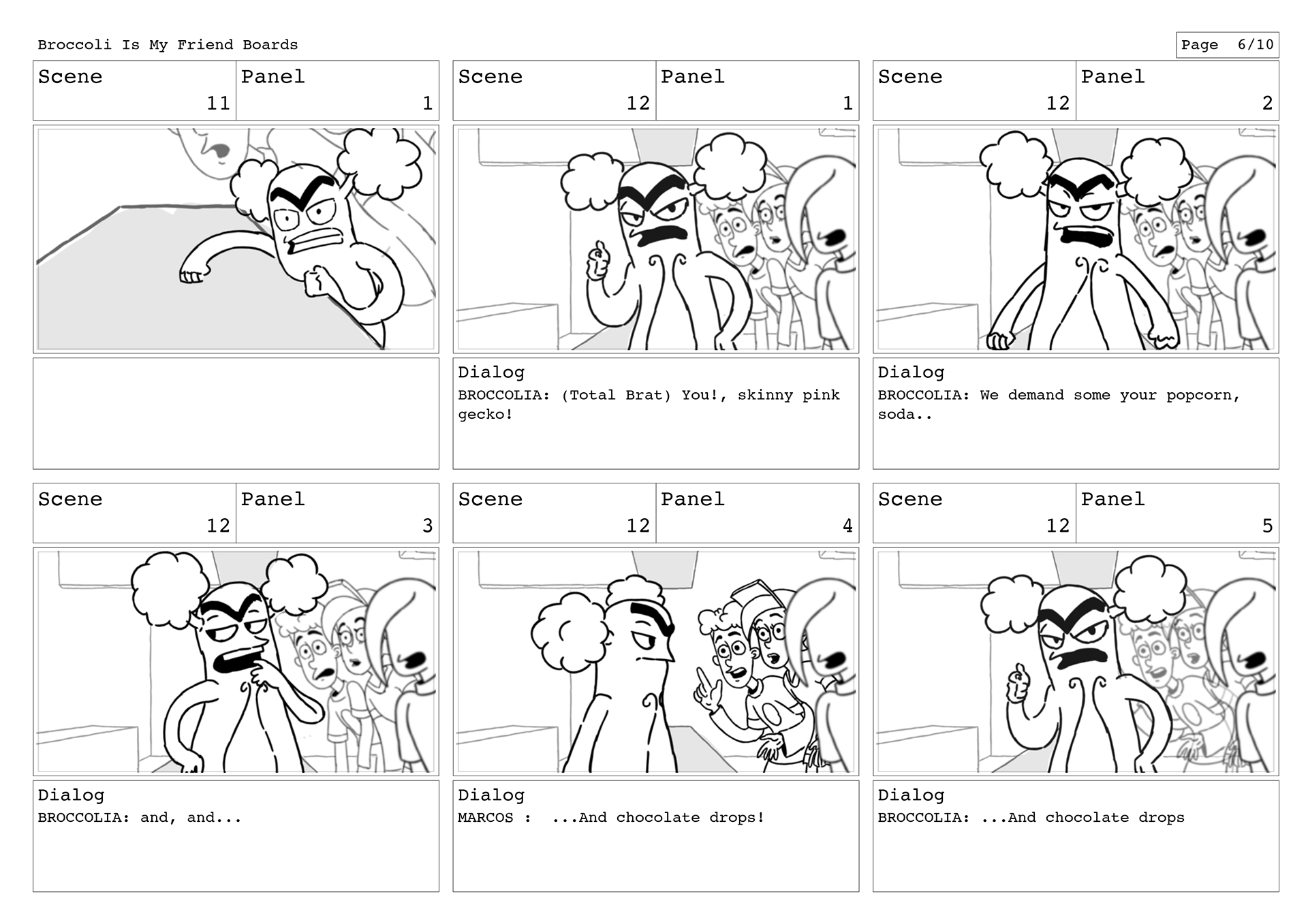 Broccoli Is My Friend Boards

Page 6/10

Scene 11 Panel 1

Scene 12 Panel 1

Dialog
BROCCOLIA: (Total Brat) You!, skinny pink gecko!

Scene 12 Panel 2

Dialog
BROCCOLIA: We demand some your popcorn, soda..

Scene 12 Panel 3

Dialog
BROCCOLIA: and, and...

Scene 12 Panel 4

Dialog
MARCOS : ...And chocolate drops!

Scene 12 Panel 5

Dialog
BROCCOLIA: ...And chocolate drops